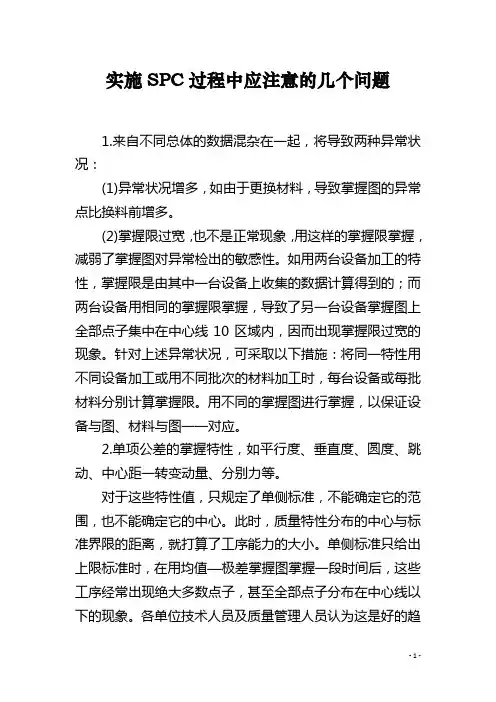 实施SPC过程中应注意的几个问题

1.来自不同总体的数据混杂在一起，将导致两种异常状况：

(1)异常状况增多，如由于更换材料，导致掌握图的异常点比换料前增多。

(2)掌握限过宽，也不是正常现象，用这样的掌握限掌握，减弱了掌握图对异常检出的敏感性。如用两台设备加工的特性，掌握限是由其中一台设备上收集的数据计算得到的；而两台设备用相同的掌握限掌握，导致了另一台设备掌握图上全部点子集中在中心线 10 区域内，因而出现掌握限过宽的现象。针对上述异常状况，可采取以下措施：将同一特性用不同设备加工或用不同批次的材料加工时，每台设备或每批材料分别计算掌握限。用不同的掌握图进行掌握，以保证设备与图、材料与图一一对应。

2.单项公差的掌握特性，如平行度、垂直度、圆度、跳动、中心距一转变动量、分别力等。

对于这些特性值，只规定了单侧标准，不能确定它的范围，也不能确定它的中心。此时，质量特性分布的中心与标准界限的距离，就打算了工序能力的大小。单侧标准只给出上限标准时，在用均值—极差掌握图掌握一段时间后，这些工序经常出现绝大多数点子，甚至全部点子分布在中心线以下的现象。各单位技术人员及质量管理人员认为这是好的趋

- 1 -